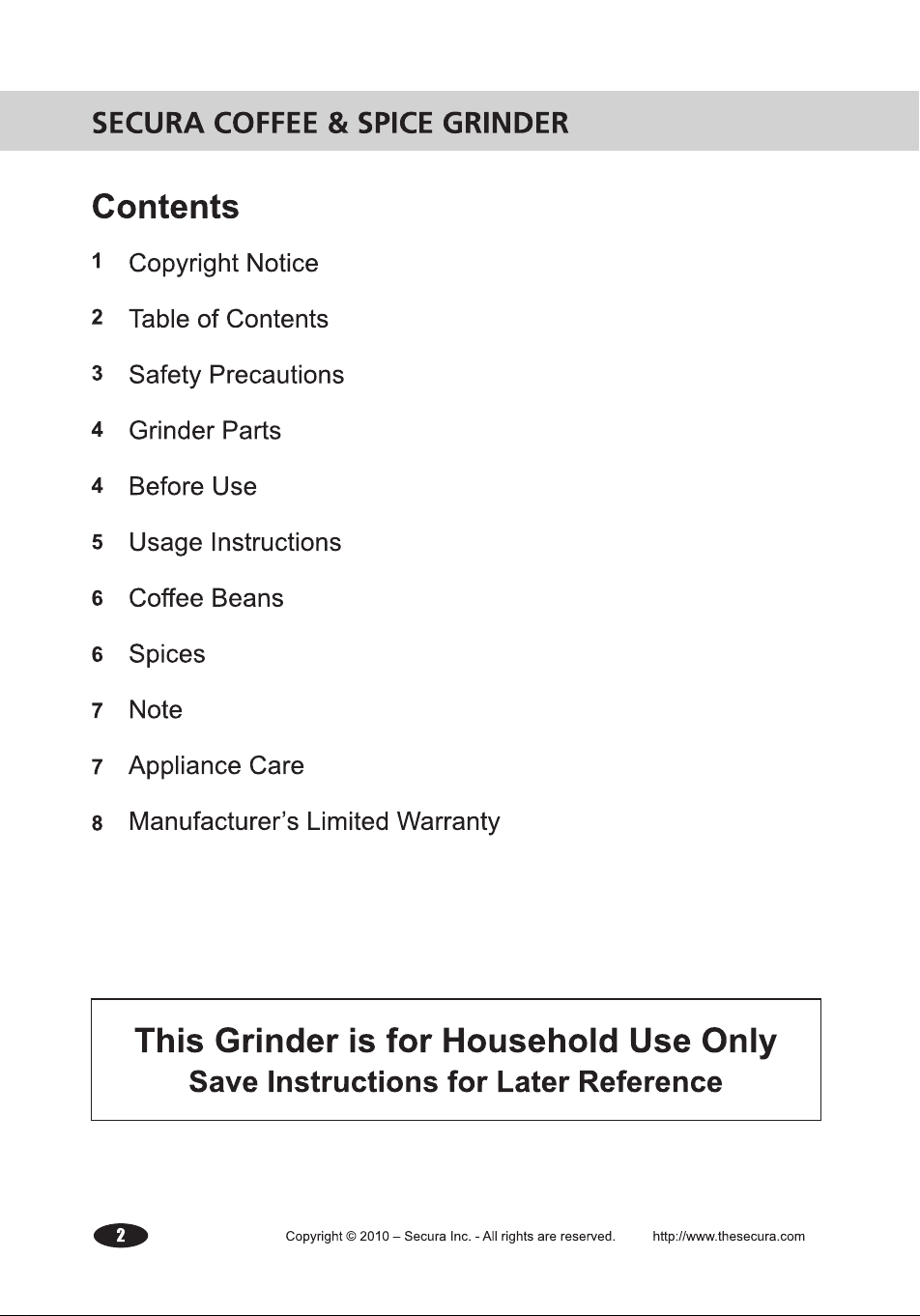 SECURA COFFEE & SPICE GRINDER

Contents

1 Copyright Notice

2 Table of Contents

3 Safety Precautions

4 Grinder Parts

4 Before Use

5 Usage Instructions

6 Coffee Beans

6 Spices

7 Note

7 Appliance Care

8 Manufacturer's Limited Warranty

This Grinder is for Household Use Only
Save Instructions for Later Reference

2 Copyright © 2010 – Secura Inc. - All rights are reserved. http://www.thesecura.com